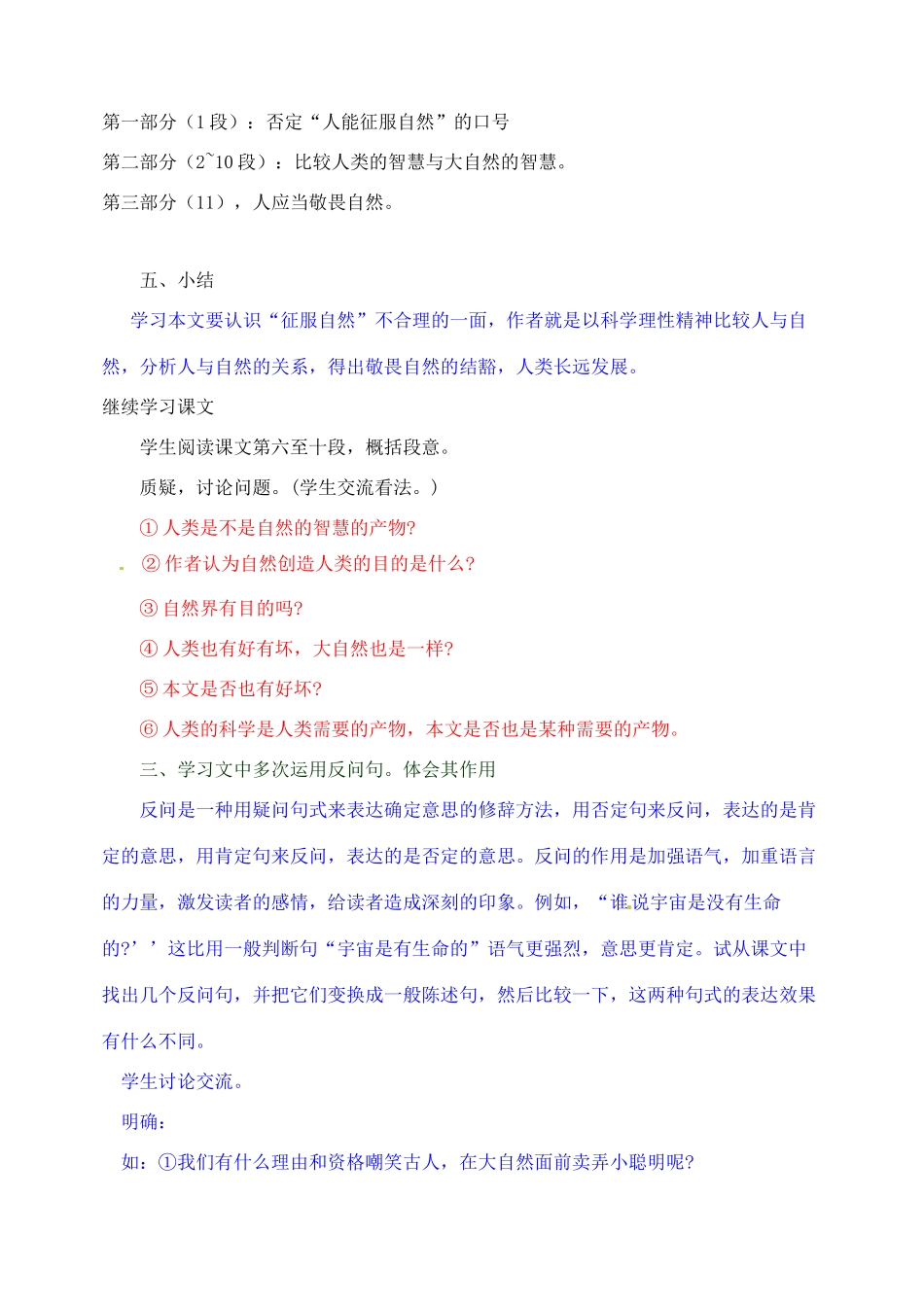 第一部分（1段）：否定“人能征服自然”的口号

第二部分（2~10段）：比较人类的智慧与大自然的智慧。

第三部分（11），人应当敬畏自然。

五、小结

学习本文要认识“征服自然”不合理的一面，作者就是以科学理性精神比较人与自然，分析人与自然的关系，得出敬畏自然的结豁，人类长远发展。

继续学习课文

学生阅读课文第六至十段，概括段意。

质疑，讨论问题。(学生交流看法。)

① 人类是不是自然的智慧的产物?

② 作者认为自然创造人类的目的是什么?

③ 自然界有目的吗?

④ 人类也有好有坏，大自然也是一样?

⑤ 本文是否也有好坏?

⑥ 人类的科学是人类需要的产物，本文是否也是某种需要的产物。

三、学习文中多次运用反问句。体会其作用

反问是一种用疑问句式来表达确定意思的修辞方法，用否定句来反问，表达的是肯定的意思，用肯定句来反问，表达的是否定的意思。反问的作用是加强语气，加重语言的力量，激发读者的感情，给读者造成深刻的印象。例如，“谁说宇宙是没有生命的?’’这比用一般判断句“宇宙是有生命的”语气更强烈，意思更肯定。试从课文中找出几个反问句，并把它们变换成一般陈述句，然后比较一下，这两种句式的表达效果有什么不同。

学生讨论交流。

明确：

如：①我们有什么理由和资格嘲笑古人，在大自然面前卖弄小聪明呢?